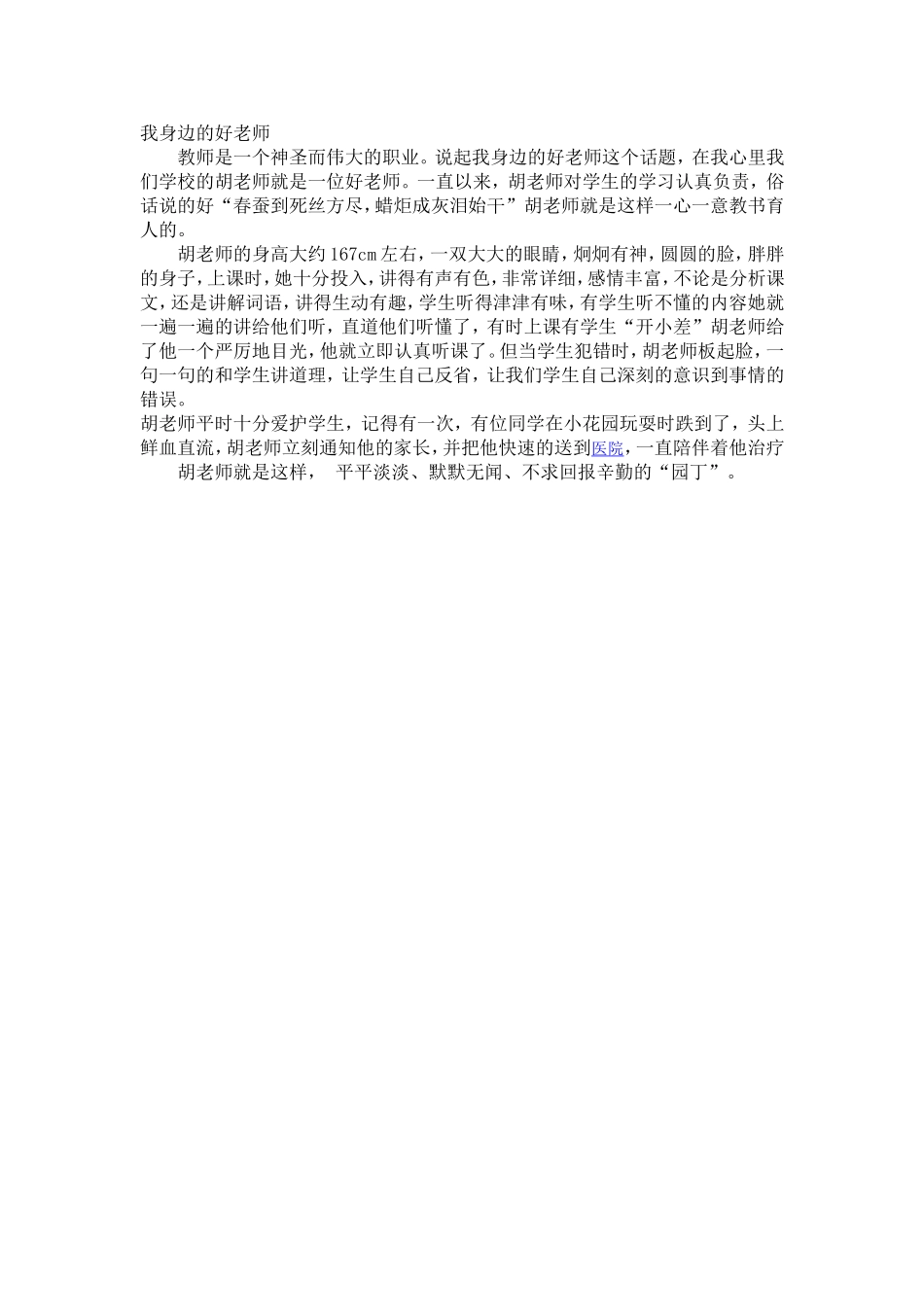 我身边的好老师

教师是一个神圣而伟大的职业。说起我身边的好老师这个话题，在我心里我们学校的胡老师就是一位好老师。一直以来，胡老师对学生的学习认真负责，俗话说的好“春蚕到死丝方尽，蜡炬成灰泪始干”胡老师就是这样一心一意教书育人的。

胡老师的身高大约167cm左右，一双大大的眼睛，炯炯有神，圆圆的脸，胖胖的身子，上课时，她十分投入，讲得有声有色，非常详细，感情丰富，不论是分析课文，还是讲解词语，讲得生动有趣，学生听得津津有味，有学生听不懂的内容她就一遍一遍的讲给他们听，直道他们听懂了，有时上课有学生“开小差”胡老师给了他一个严厉地目光，他就立即认真听课了。但当学生犯错时，胡老师板起脸，一句一句的和学生讲道理，让学生自己反省，让我们学生自己深刻的意识到事情的错误。

胡老师平时十分爱护学生，记得有一次，有位同学在小花园玩耍时跌到了，头上鲜血直流，胡老师立刻通知他的家长，并把他快速的送到医院，一直陪伴着他治疗

胡老师就是这样， 平平淡淡、默默无闻、不求回报辛勤的“园丁”。